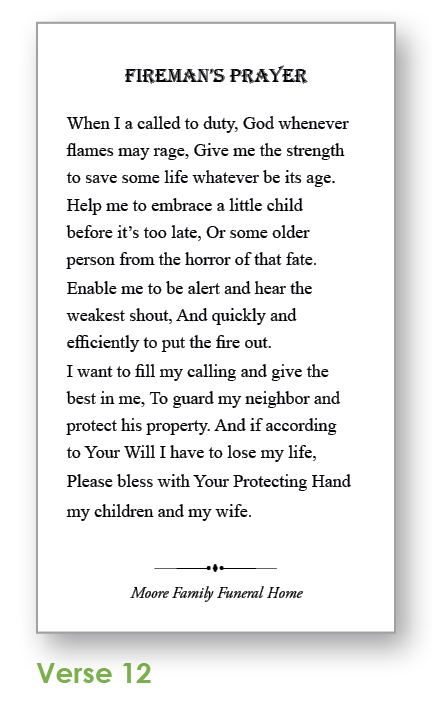 FIREMAN'S PRAYER

When I a called to duty, God whenever flames may rage, Give me the strength to save some life whatever be its age. Help me to embrace a little child before it's too late, Or some older person from the horror of that fate. Enable me to be alert and hear the weakest shout, And quickly and efficiently to put the fire out.
I want to fill my calling and give the best in me, To guard my neighbor and protect his property. And if according to Your Will I have to lose my life, Please bless with Your Protecting Hand my children and my wife.

Moore Family Funeral Home

Verse 12